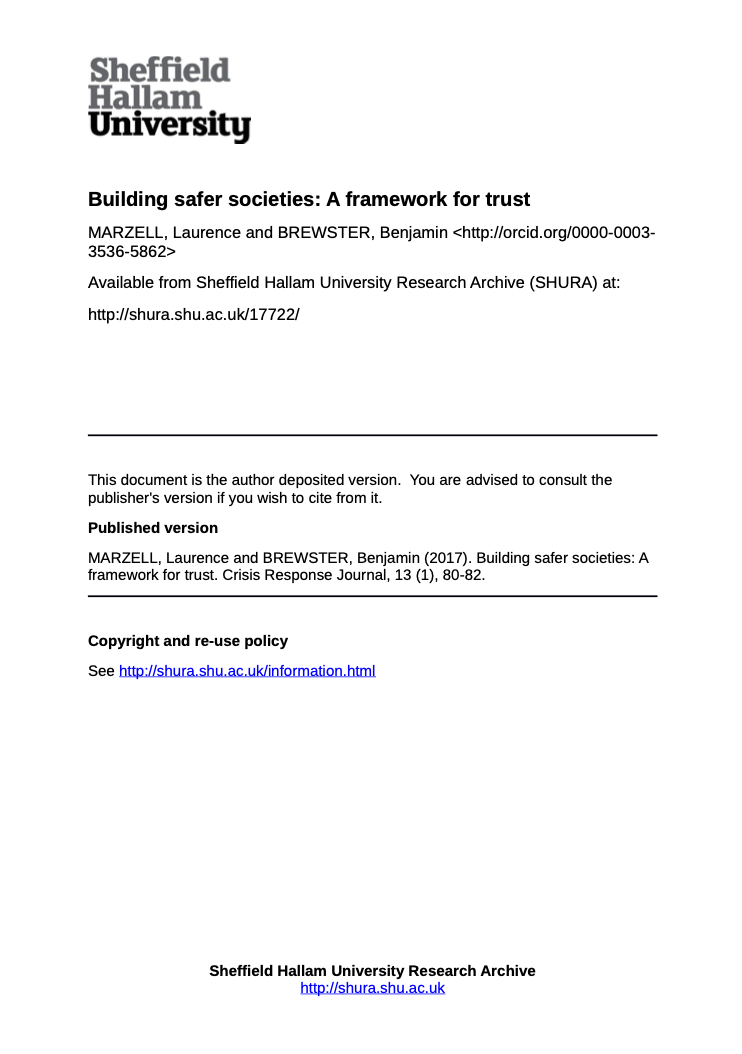 Sheffield
Hallam
University

Building safer societies: A framework for trust

MARZELL, Laurence and BREWSTER, Benjamin <http://orcid.org/0000-0003-3536-5862>

Available from Sheffield Hallam University Research Archive (SHURA) at:

http://shura.shu.ac.uk/17722/

This document is the author deposited version. You are advised to consult the publisher's version if you wish to cite from it.

Published version

MARZELL, Laurence and BREWSTER, Benjamin (2017). Building safer societies: A framework for trust. Crisis Response Journal, 13 (1), 80-82.

Copyright and re-use policy

See http://shura.shu.ac.uk/information.html

Sheffield Hallam University Research Archive
http://shura.shu.ac.uk